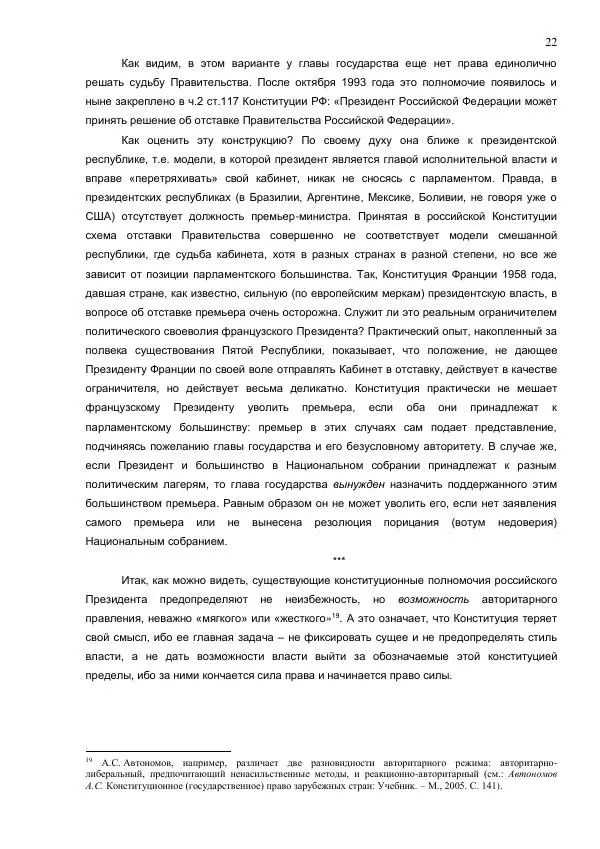 22

Как видим, в этом варианте у главы государства еще нет права единолично решать судьбу Правительства. После октября 1993 года это полномочие появилось и ныне закреплено в ч.2 ст.117 Конституции РФ: «Президент Российской Федерации может принять решение об отставке Правительства Российской Федерации».

Как оценить эту конструкцию? По своему духу она ближе к президентской республике, т.е. модели, в которой президент является главой исполнительной власти и вправе «перетряхивать» свой кабинет, никак не сносясь с парламентом. Правда, в президентских республиках (в Бразилии, Аргентине, Мексике, Боливии, не говоря уже о США) отсутствует должность премьер-министра. Принятая в российской Конституции схема отставки Правительства совершенно не соответствует модели смешанной республики, где судьба кабинета, хотя в разных странах в разной степени, но все же зависит от позиции парламентского большинства. Так, Конституция Франции 1958 года, давшая стране, как известно, сильную (по европейским меркам) президентскую власть, в вопросе об отставке премьера очень осторожна. Служит ли это реальным ограничителем политического своеволия французского Президента? Практический опыт, накопленный за полвека существования Пятой Республики, показывает, что положение, не дающее Президенту Франции по своей воле отправлять Кабинет в отставку, действует в качестве ограничителя, но действует весьма деликатно. Конституция практически не мешает французскому Президенту уволить премьера, если оба они принадлежат к парламентскому большинству: премьер в этих случаях сам подает представление, подчиняясь пожеланию главы государства и его безусловному авторитету. В случае же, если Президент и большинство в Национальном собрании принадлежат к разным политическим лагерям, то глава государства вынужден назначить поддержанного этим большинством премьера. Равным образом он не может уволить его, если нет заявления самого премьера или не вынесена резолюция порицания (вотум недоверия) Национальным собранием.

***

Итак, как можно видеть, существующие конституционные полномочия российского Президента предопределяют не неизбежность, но возможность авторитарного правления, неважно «мягкого» или «жесткого»$^{19}$. А это означает, что Конституция теряет свой смысл, ибо ее главная задача – не фиксировать сущее и не предопределять стиль власти, а не дать возможности власти выйти за обозначаемые этой конституцией пределы, ибо за ними кончается сила права и начинается право силы.

$^{19}$ А.С. Автономов, например, различает две разновидности авторитарного режима: авторитарно-либеральный, предпочитающий ненасильственные методы, и реакционно-авторитарный (см.: Автономов А.С. Конституционное (государственное) право зарубежных стран: Учебник. – М., 2005. С. 141).